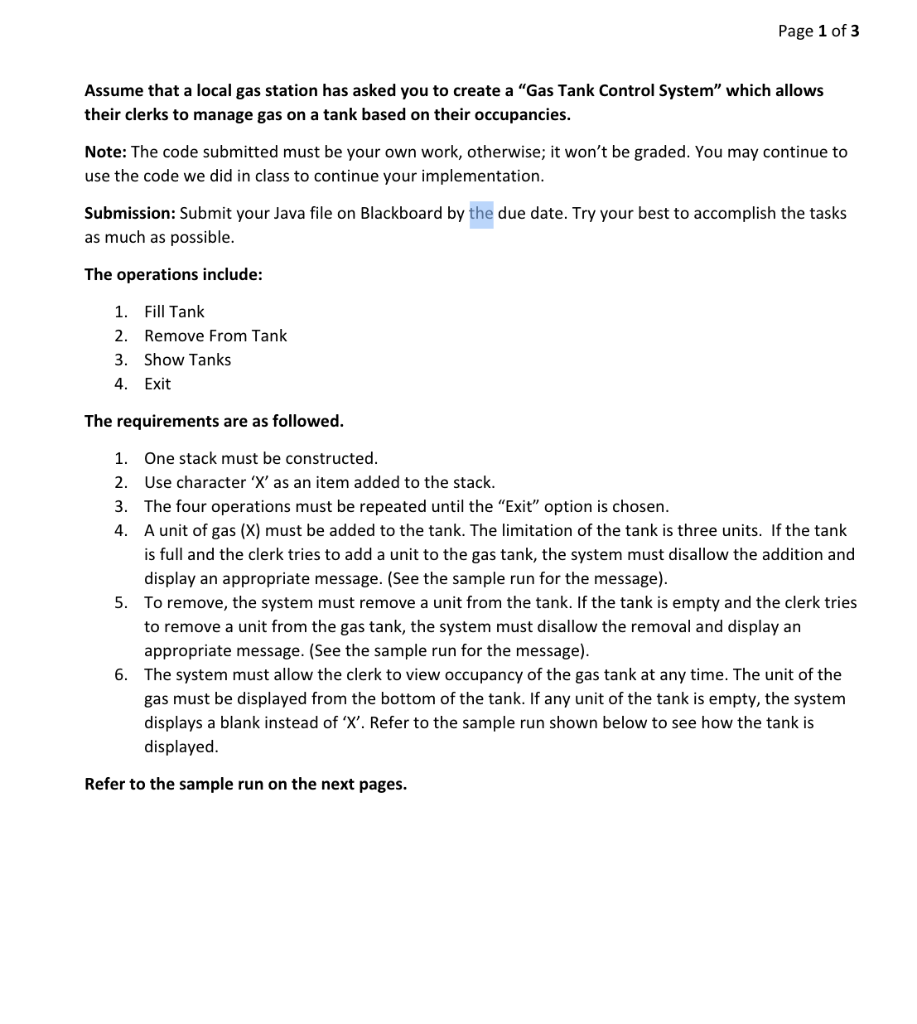 Page 1 of 3

Assume that a local gas station has asked you to create a "Gas Tank Control System" which allows their clerks to manage gas on a tank based on their occupancies.

Note: The code submitted must be your own work, otherwise; it won't be graded. You may continue to use the code we did in class to continue your implementation.

Submission: Submit your Java file on Blackboard by the due date. Try your best to accomplish the tasks as much as possible.

The operations include:

1. Fill Tank
2. Remove From Tank
3. Show Tanks
4. Exit

The requirements are as followed.

1. One stack must be constructed.
2. Use character 'X' as an item added to the stack.
3. The four operations must be repeated until the "Exit" option is chosen.
4. A unit of gas (X) must be added to the tank. The limitation of the tank is three units. If the tank is full and the clerk tries to add a unit to the gas tank, the system must disallow the addition and display an appropriate message. (See the sample run for the message).
5. To remove, the system must remove a unit from the tank. If the tank is empty and the clerk tries to remove a unit from the gas tank, the system must disallow the removal and display an appropriate message. (See the sample run for the message).
6. The system must allow the clerk to view occupancy of the gas tank at any time. The unit of the gas must be displayed from the bottom of the tank. If any unit of the tank is empty, the system displays a blank instead of 'X'. Refer to the sample run shown below to see how the tank is displayed.

Refer to the sample run on the next pages.